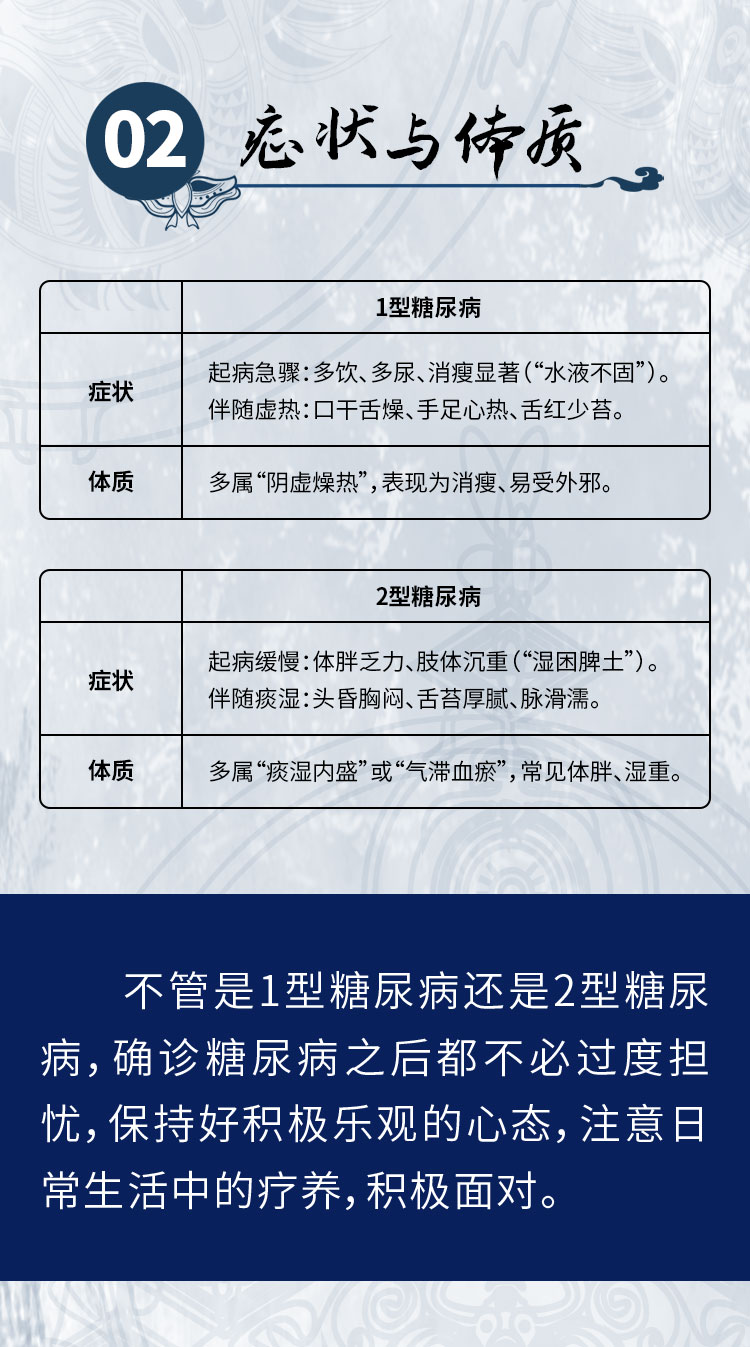 02 症状与体质

| | 1型糖尿病 |
|---|---|
| 症状 | 起病急骤：多饮、多尿、消瘦显著（“水液不固”）。伴随虚热：口干舌燥、手足心热、舌红少苔。 |
| 体质 | 多属“阴虚燥热”，表现为消瘦、易受外邪。 |

| | 2型糖尿病 |
|---|---|
| 症状 | 起病缓慢：体胖乏力、肢体沉重（“湿困脾土”）。伴随痰湿：头昏胸闷、舌苔厚腻、脉滑濡。 |
| 体质 | 多属“痰湿内盛”或“气滞血瘀”，常见体胖、湿重。 |

不管是1型糖尿病还是2型糖尿病，确诊糖尿病之后都不必过度担忧，保持好积极乐观的心态，注意日常生活中的疗养，积极面对。